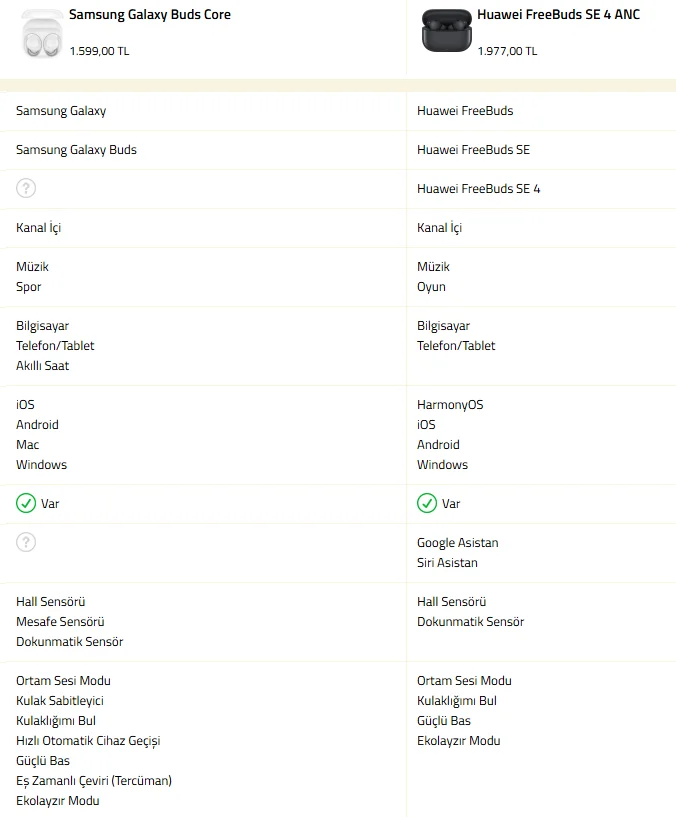 | Samsung Galaxy Buds Core 1.599,00 TL | Huawei FreeBuds SE 4 ANC 1.977,00 TL |
|---|---|
| Samsung Galaxy | Huawei FreeBuds |
| Samsung Galaxy Buds | Huawei FreeBuds SE |
| ? | Huawei FreeBuds SE 4 |
| Kanal İçi | Kanal İçi |
| Müzik Spor | Müzik Oyun |
| Bilgisayar Telefon/Tablet Akıllı Saat | Bilgisayar Telefon/Tablet |
| iOS Android Mac Windows | HarmonyOS iOS Android Windows |
| Var | Var |
| ? | Google Asistan Siri Asistan |
| Hall Sensörü Mesafe Sensörü Dokunmatik Sensör | Hall Sensörü Dokunmatik Sensör |
| Ortam Sesi Modu Kulak Sabitleyici Kulaklığımı Bul Hızlı Otomatik Cihaz Geçişi Güçlü Bas Eş Zamanlı Çeviri (Tercüman) Ekolayzır Modu | Ortam Sesi Modu Kulaklığımı Bul Güçlü Bas Ekolayzır Modu |